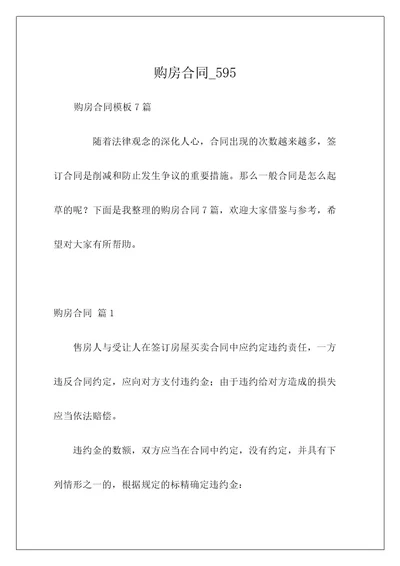 购房合同_595

购房合同模板 7 篇

随着法律观念的深化人心，合同出现的次数越来越多，签订合同是削减和防止发生争议的重要措施。那么一般合同是怎么起草的呢？下面是我整理的购房合同 7 篇，欢迎大家借鉴与参考，希望对大家有所帮助。

购房合同 篇 1

售房人与受让人在签订房屋买卖合同中应约定违约责任，一方违反合同约定，应向对方支付违约金；由于违约给对方造成的损失应当依法赔偿。

违约金的数额，双方应当在合同中约定，没有约定，并具有下列情形之一的，根据规定的标精确定违约金：